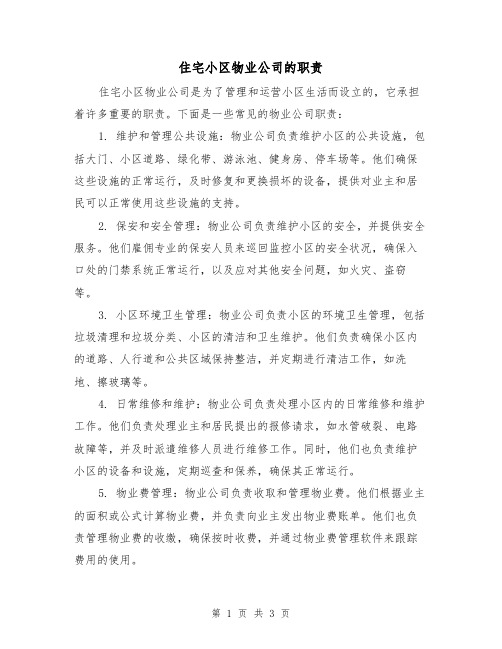 住宅小区物业公司的职责

住宅小区物业公司是为了管理和运营小区生活而设立的，它承担着许多重要的职责。下面是一些常见的物业公司职责：

1. 维护和管理公共设施：物业公司负责维护小区的公共设施，包括大门、小区道路、绿化带、游泳池、健身房、停车场等。他们确保这些设施的正常运行，及时修复和更换损坏的设备，提供对业主和居民可以正常使用这些设施的支持。

2. 保安和安全管理：物业公司负责维护小区的安全，并提供安全服务。他们雇佣专业的保安人员来巡回监控小区的安全状况，确保入口处的门禁系统正常运行，以及应对其他安全问题，如火灾、盗窃等。

3. 小区环境卫生管理：物业公司负责小区的环境卫生管理，包括垃圾清理和垃圾分类、小区的清洁和卫生维护。他们负责确保小区内的道路、人行道和公共区域保持整洁，并定期进行清洁工作，如洗地、擦玻璃等。

4. 日常维修和维护：物业公司负责处理小区内的日常维修和维护工作。他们负责处理业主和居民提出的报修请求，如水管破裂、电路故障等，并及时派遣维修人员进行维修工作。同时，他们也负责维护小区的设备和设施，定期巡查和保养，确保其正常运行。

5. 物业费管理：物业公司负责收取和管理物业费。他们根据业主的面积或公式计算物业费，并负责向业主发出物业费账单。他们也负责管理物业费的收缴，确保按时收费，并通过物业费管理软件来跟踪费用的使用。

第 1 页 共 3 页